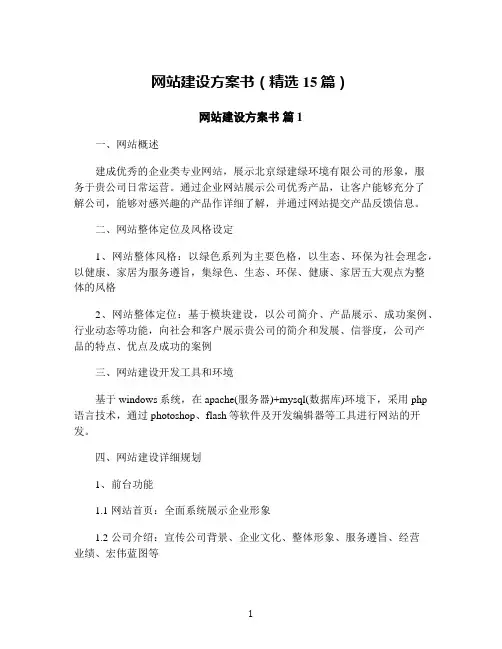 网站建设方案书（精选 15 篇）

网站建设方案书 篇 1

一、网站概述

建成优秀的企业类专业网站，展示北京绿建绿环境有限公司的形象，服务于贵公司日常运营。通过企业网站展示公司优秀产品，让客户能够充分了解公司，能够对感兴趣的产品作详细了解，并通过网站提交产品反馈信息。

二、网站整体定位及风格设定

1、网站整体风格：以绿色系列为主要色格，以生态、环保为社会理念，以健康、家居为服务遵旨，集绿色、生态、环保、健康、家居五大观点为整体的风格

2、网站整体定位：基于模块建设，以公司简介、产品展示、成功案例、行业动态等功能，向社会和客户展示贵公司的简介和发展、信誉度，公司产品的特点、优点及成功的案例

三、网站建设开发工具和环境

基于 windows 系统，在 apache(服务器)+mysql(数据库)环境下，采用 php 语言技术，通过 photoshop、flash 等软件及开发编辑器等工具进行网站的开发。

四、网站建设详细规划

1、前台功能

1.1 网站首页：全面系统展示企业形象

1.2 公司介绍：宣传公司背景、企业文化、整体形象、服务遵旨、经营业绩、宏伟蓝图等

1